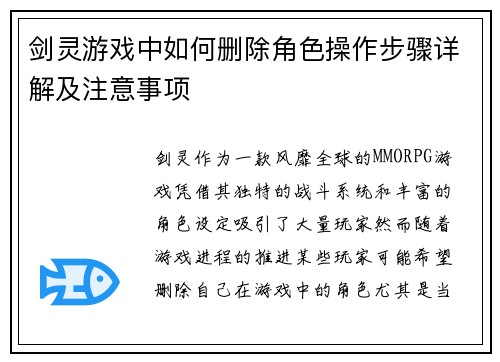 剑灵游戏中如何删除角色操作步骤详解及注意事项

剑灵作为一款风靡全球的MMORPG游戏凭借其独特的战斗系统和丰富的角色设定吸引了大量玩家然而随着游戏进程的推进某些玩家可能希望删除自己在游戏中的角色尤其是当